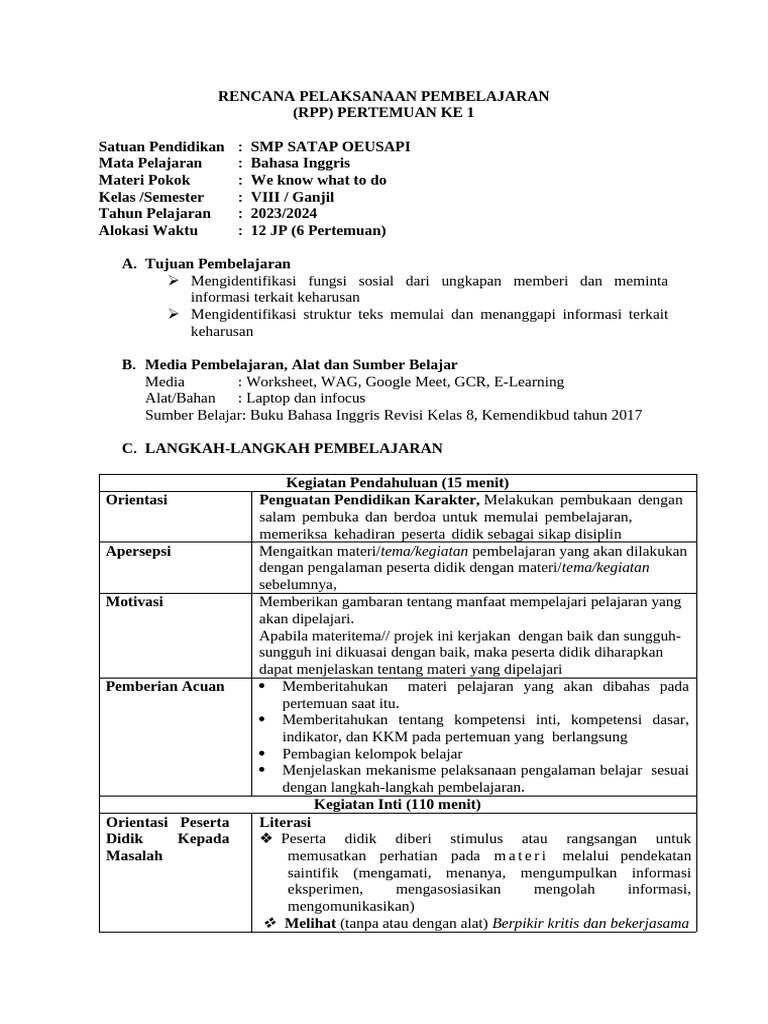 RENCANA PELAKSANAAN PEMBELAJARAN
(RPP) PERTEMUAN KE 1

Satuan Pendidikan : SMP SATAP OEUSAPI
Mata Pelajaran : Bahasa Inggris
Materi Pokok : We know what to do
Kelas /Semester : VIII / Ganjil
Tahun Pelajaran : 2023/2024
Alokasi Waktu : 12 JP (6 Pertemuan)

A. Tujuan Pembelajaran
➢ Mengidentifikasi fungsi sosial dari ungkapan memberi dan meminta informasi terkait keharusan
➢ Mengidentifikasi struktur teks memulai dan menanggapi informasi terkait keharusan

B. Media Pembelajaran, Alat dan Sumber Belajar
Media : Worksheet, WAG, Google Meet, GCR, E-Learning
Alat/Bahan : Laptop dan infocus
Sumber Belajar: Buku Bahasa Inggris Revisi Kelas 8, Kemendikbud tahun 2017

C. LANGKAH-LANGKAH PEMBELAJARAN

| Kegiatan Pendahuluan (15 menit) | |
|---|---|
| Orientasi | Penguatan Pendidikan Karakter, Melakukan pembukaan dengan salam pembuka dan berdoa untuk memulai pembelajaran, memeriksa kehadiran peserta didik sebagai sikap disiplin |
| Apersepsi | Mengaitkan materi/tema/kegiatan pembelajaran yang akan dilakukan dengan pengalaman peserta didik dengan materi/tema/kegiatan sebelumnya, |
| Motivasi | Memberikan gambaran tentang manfaat mempelajari pelajaran yang akan dipelajari. Apabila materitema// projek ini kerjakan dengan baik dan sungguh-sungguh ini dikuasai dengan baik, maka peserta didik diharapkan dapat menjelaskan tentang materi yang dipelajari |
| Pemberian Acuan | • Memberitahukan materi pelajaran yang akan dibahas pada pertemuan saat itu. • Memberitahukan tentang kompetensi inti, kompetensi dasar, indikator, dan KKM pada pertemuan yang berlangsung • Pembagian kelompok belajar • Menjelaskan mekanisme pelaksanaan pengalaman belajar sesuai dengan langkah-langkah pembelajaran. |
| Kegiatan Inti (110 menit) | |
| Orientasi Peserta Didik Kepada Masalah | Literasi ❖ Peserta didik diberi stimulus atau rangsangan untuk memusatkan perhatian pada materi melalui pendekatan saintifik (mengamati, menanya, mengumpulkan informasi eksperimen, mengasosiasikan mengolah informasi, mengomunikasikan) ❖ Melihat (tanpa atau dengan alat) Berpikir kritis dan bekerjasama |